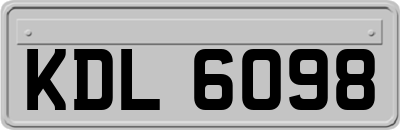 KDL 6098